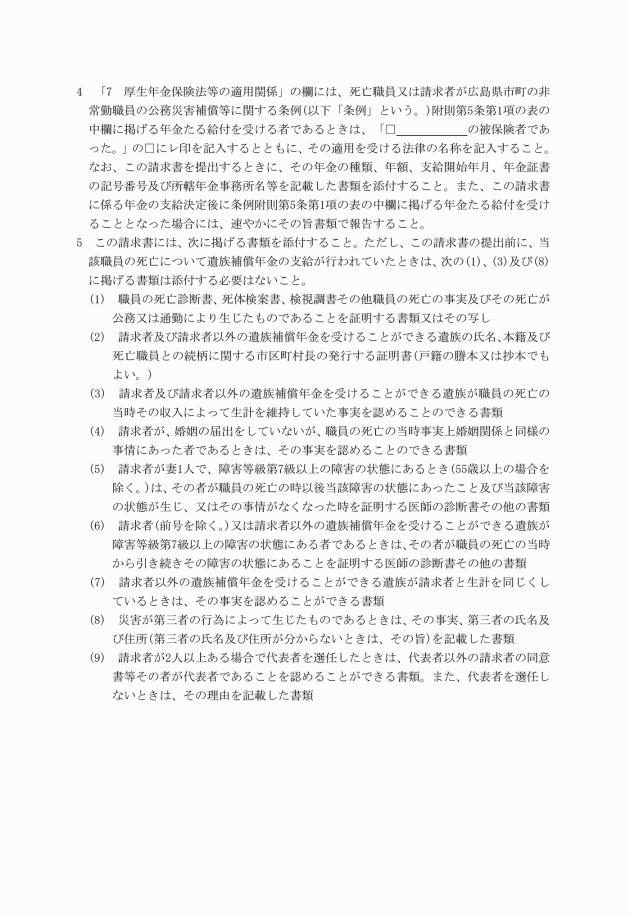 4　「7　厚生年金保険法等の適用関係」の欄には、死亡職員又は請求者が広島県市町の非常勤職員の公務災害補償等に関する条例(以下「条例」という。)附則第5条第1項の表の中欄に掲げる年金たる給付を受ける者であるときは、「□＿＿＿＿＿＿の被保険者であった。」の□にレ印を記入するとともに、その適用を受ける法律の名称を記入すること。なお、この請求書を提出するときに、その年金の種類、年額、支給開始年月、年金証書の記号番号及び所轄年金事務所名等を記載した書類を添付すること。また、この請求書に係る年金の支給決定後に条例附則第5条第1項の表の中欄に掲げる年金たる給付を受けることとなった場合には、速やかにその旨書類で報告すること。

5　この請求書には、次に掲げる書類を添付すること。ただし、この請求書の提出前に、当該職員の死亡について遺族補償年金の支給が行われていたときは、次の(1)、(3)及び(8)に掲げる書類は添付する必要はないこと。

(1)　職員の死亡診断書、死体検案書、検視調書その他職員の死亡の事実及びその死亡が公務又は通勤により生じたものであることを証明する書類又はその写し

(2)　請求者及び請求者以外の遺族補償年金を受けることができる遺族の氏名、本籍及び死亡職員との続柄に関する市区町村長の発行する証明書(戸籍の謄本又は抄本でもよい。)

(3)　請求者及び請求者以外の遺族補償年金を受けることができる遺族が職員の死亡の当時その収入によって生計を維持していた事実を認めることのできる書類

(4)　請求者が、婚姻の届出をしていないが、職員の死亡の当時事実上婚姻関係と同様の事情にあった者であるときは、その事実を認めることのできる書類

(5)　請求者が妻1人で、障害等級第7級以上の障害の状態にあるとき(55歳以上の場合を除く。)は、その者が職員の死亡の時以後当該障害の状態にあったこと及び当該障害の状態が生じ、又はその事情がなくなった時を証明する医師の診断書その他の書類

(6)　請求者(前号を除く。)又は請求者以外の遺族補償年金を受けることができる遺族が障害等級第7級以上の障害の状態にある者であるときは、その者が職員の死亡の当時から引き続きその障害の状態にあることを証明する医師の診断書その他の書類

(7)　請求者以外の遺族補償年金を受けることができる遺族が請求者と生計を同じくしているときは、その事実を認めることができる書類

(8)　災害が第三者の行為によって生じたものであるときは、その事実、第三者の氏名及び住所(第三者の氏名及び住所が分からないときは、その旨)を記載した書類

(9)　請求者が2人以上ある場合で代表者を選任したときは、代表者以外の請求者の同意書等その者が代表者であることを認めることができる書類。また、代表者を選任しないときは、その理由を記載した書類